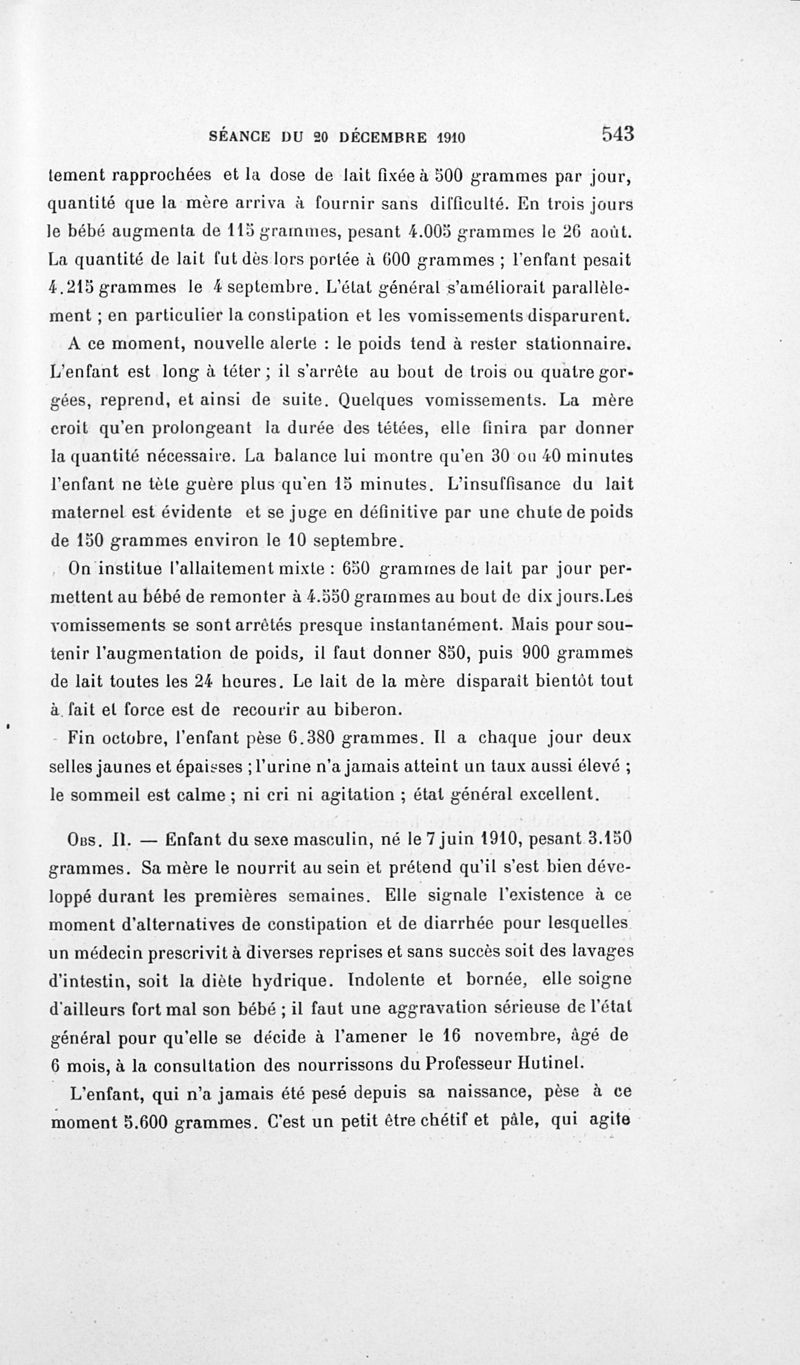 SÉANCE DU 20 DÉCEMBRE 1910 543

tement rapprochées et la dose de lait fixée à 500 grammes par jour, quantité que la mère arriva à fournir sans difficulté. En trois jours le bébé augmenta de 115 grammes, pesant 4.005 grammes le 26 août. La quantité de lait fut dès lors portée à 600 grammes ; l'enfant pesait 4.215 grammes le 4 septembre. L'état général s'améliorait parallèlement ; en particulier la constipation et les vomissements disparurent.

A ce moment, nouvelle alerte : le poids tend à rester stationnaire. L'enfant est long à téter ; il s'arrête au bout de trois ou quatre gorgées, reprend, et ainsi de suite. Quelques vomissements. La mère croit qu'en prolongeant la durée des tétées, elle finira par donner la quantité nécessaire. La balance lui montre qu'en 30 ou 40 minutes l'enfant ne tète guère plus qu'en 15 minutes. L'insuffisance du lait maternel est évidente et se juge en définitive par une chute de poids de 150 grammes environ le 10 septembre.

On institue l'allaitement mixte : 650 grammes de lait par jour permettent au bébé de remonter à 4.550 grammes au bout de dix jours.Les vomissements se sont arrêtés presque instantanément. Mais pour soutenir l'augmentation de poids, il faut donner 850, puis 900 grammes de lait toutes les 24 heures. Le lait de la mère disparaît bientôt tout à fait et force est de recourir au biberon.

Fin octobre, l'enfant pèse 6.380 grammes. Il a chaque jour deux selles jaunes et épaisses ; l'urine n'a jamais atteint un taux aussi élevé ; le sommeil est calme ; ni cri ni agitation ; état général excellent.

Obs. II. — Enfant du sexe masculin, né le 7 juin 1910, pesant 3.150 grammes. Sa mère le nourrit au sein et prétend qu'il s'est bien développé durant les premières semaines. Elle signale l'existence à ce moment d'alternatives de constipation et de diarrhée pour lesquelles un médecin prescrivit à diverses reprises et sans succès soit des lavages d'intestin, soit la diète hydrique. Indolente et bornée, elle soigne d'ailleurs fort mal son bébé ; il faut une aggravation sérieuse de l'état général pour qu'elle se décide à l'amener le 16 novembre, âgé de 6 mois, à la consultation des nourrissons du Professeur Hutinel.

L'enfant, qui n'a jamais été pesé depuis sa naissance, pèse à ce moment 5.600 grammes. C'est un petit être chétif et pâle, qui agite